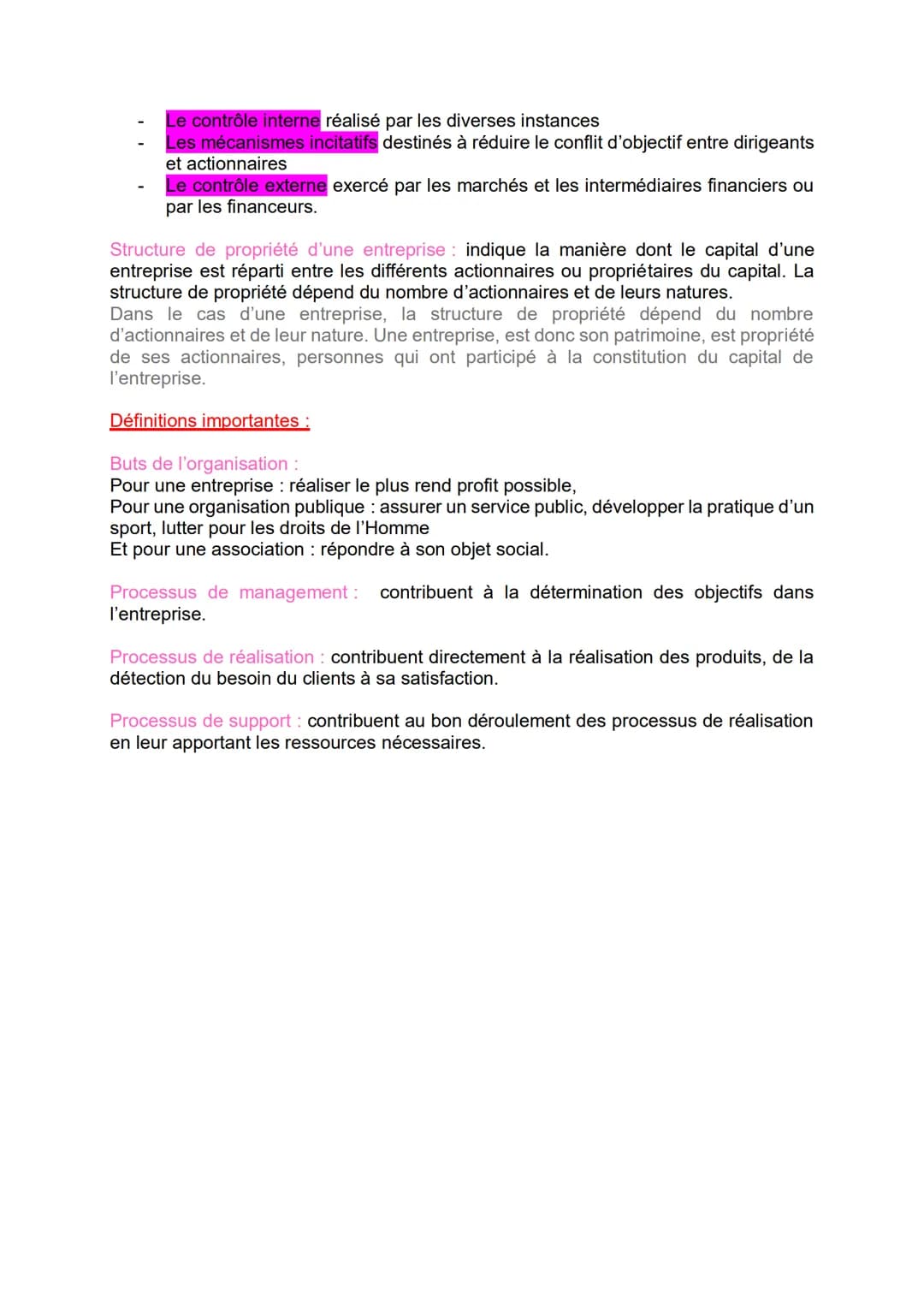 - Le contrôle interne réalisé par les diverses instances
- Les mécanismes incitatifs destinés à réduire le conflit d'objectif entre dirigeants et actionnaires
- Le contrôle externe exercé par les marchés et les intermédiaires financiers ou par les financeurs.

Structure de propriété d'une entreprise : indique la manière dont le capital d'une entreprise est réparti entre les différents actionnaires ou propriétaires du capital. La structure de propriété dépend du nombre d'actionnaires et de leurs natures.
Dans le cas d'une entreprise, la structure de propriété dépend du nombre d'actionnaires et de leur nature. Une entreprise, est donc son patrimoine, est propriété de ses actionnaires, personnes qui ont participé à la constitution du capital de l'entreprise.

Définitions importantes :

Buts de l'organisation :
Pour une entreprise : réaliser le plus rend profit possible,
Pour une organisation publique : assurer un service public, développer la pratique d'un sport, lutter pour les droits de l'Homme
Et pour une association : répondre à son objet social.

Processus de management : contribuent à la détermination des objectifs dans l'entreprise.

Processus de réalisation : contribuent directement à la réalisation des produits, de la détection du besoin du clients à sa satisfaction.

Processus de support : contribuent au bon déroulement des processus de réalisation en leur apportant les ressources nécessaires.